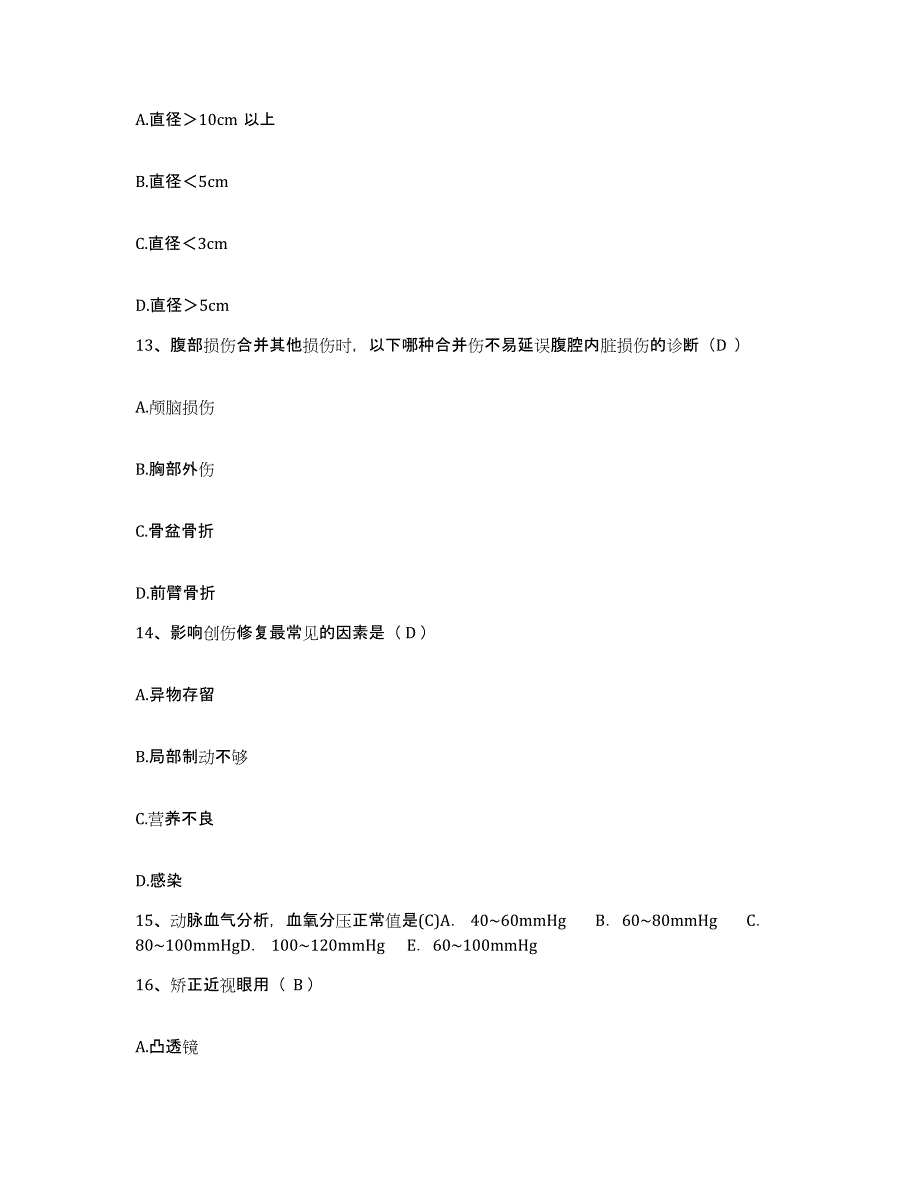 A.直径＞10cm 以上

B.直径＜5cm

C.直径＜3cm

D.直径＞5cm

13、腹部损伤合并其他损伤时，以下哪种合并伤不易延误腹腔内脏损伤的诊断（D ）

A.颅脑损伤

B.胸部外伤

C.骨盆骨折

D.前臂骨折

14、影响创伤修复最常见的因素是（ D ）

A.异物存留

B.局部制动不够

C.营养不良

D.感染

15、动脉血气分析，血氧分压正常值是(C)A. 40~60mmHg B. 60~80mmHg C. 80~100mmHgD. 100~120mmHg E. 60~100mmHg

16、矫正近视眼用（ B ）

A.凸透镜